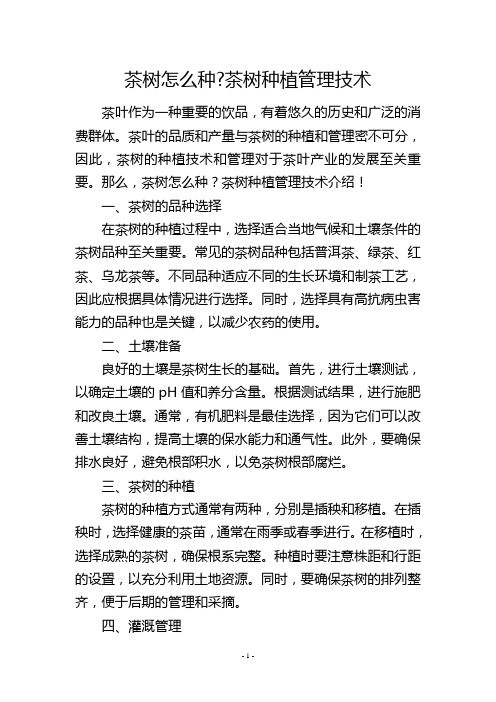 茶树怎么种?茶树种植管理技术

茶叶作为一种重要的饮品，有着悠久的历史和广泛的消费群体。茶叶的品质和产量与茶树的种植和管理密不可分，因此，茶树的种植技术和管理对于茶叶产业的发展至关重要。那么，茶树怎么种？茶树种植管理技术介绍！

一、茶树的品种选择

在茶树的种植过程中，选择适合当地气候和土壤条件的茶树品种至关重要。常见的茶树品种包括普洱茶、绿茶、红茶、乌龙茶等。不同品种适应不同的生长环境和制茶工艺，因此应根据具体情况进行选择。同时，选择具有高抗病虫害能力的品种也是关键，以减少农药的使用。

二、土壤准备

良好的土壤是茶树生长的基础。首先，进行土壤测试，以确定土壤的 pH 值和养分含量。根据测试结果，进行施肥和改良土壤。通常，有机肥料是最佳选择，因为它们可以改善土壤结构，提高土壤的保水能力和通气性。此外，要确保排水良好，避免根部积水，以免茶树根部腐烂。

三、茶树的种植

茶树的种植方式通常有两种，分别是插秧和移植。在插秧时，选择健康的茶苗，通常在雨季或春季进行。在移植时，选择成熟的茶树，确保根系完整。种植时要注意株距和行距的设置，以充分利用土地资源。同时，要确保茶树的排列整齐，便于后期的管理和采摘。

四、灌溉管理

- 1 -